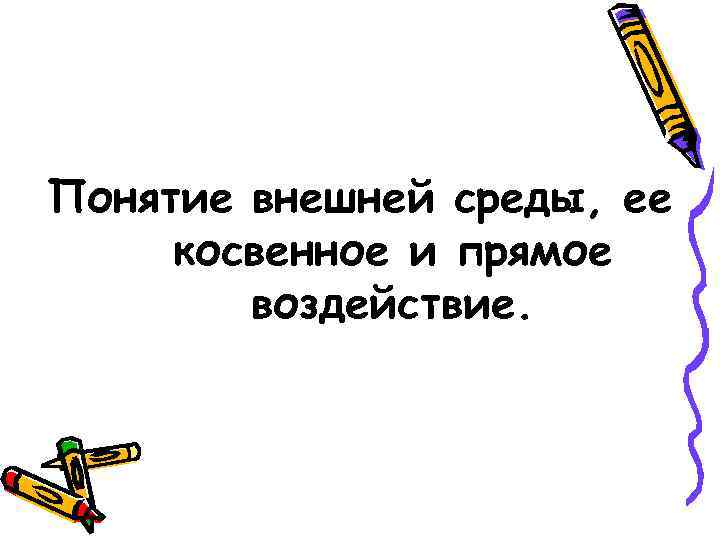 Понятие внешней среды, ее косвенное и прямое воздействие.